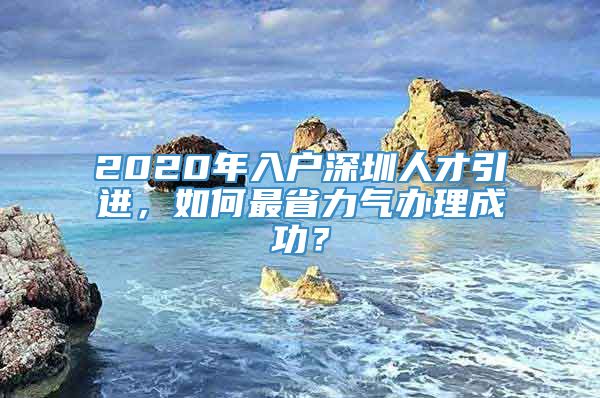 2020年入户深圳人才引进，如何最省力气办理成功？